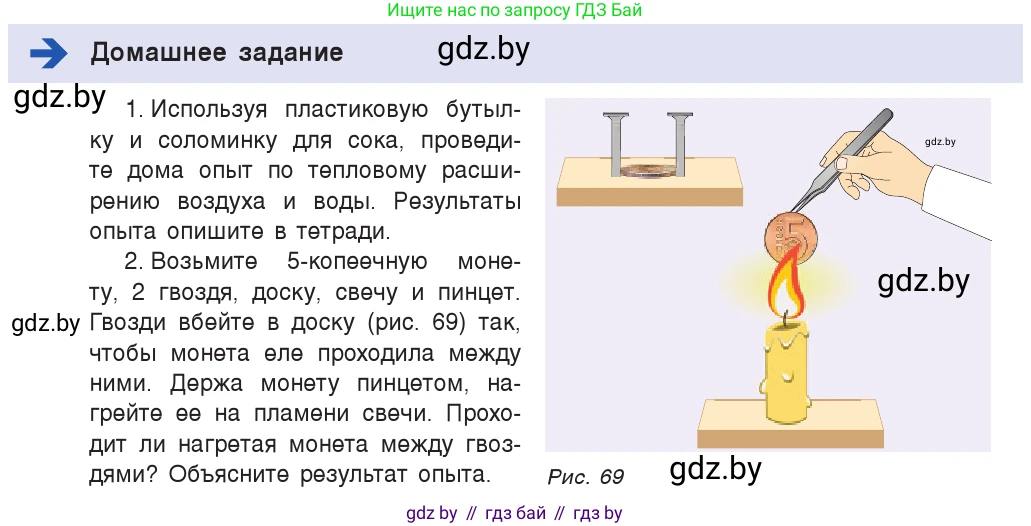 Ищите нас по запросу ГДЗ Бай

Домашнее задание gdz.by

gdz.by

1. Используя пластиковую бутылку и соломинку для сока, проведите дома опыт по тепловому расширению воздуха и воды. Результаты опыта опишите в тетради.

2. Возьмите 5-копеечную монету, 2 гвоздя, доску, свечу и пинцет. Гвозди вбейте в доску (рис. 69) так, чтобы монета еле проходила между ними. Держа монету пинцетом, нагрейте ее на пламени свечи. Проходит ли нагретая монета между гвоздями? Объясните результат опыта.

gdz.by

gdz.by

5

gdz.by

Рис. 69

gdz.by

gdz by // гдз бай // гдз by